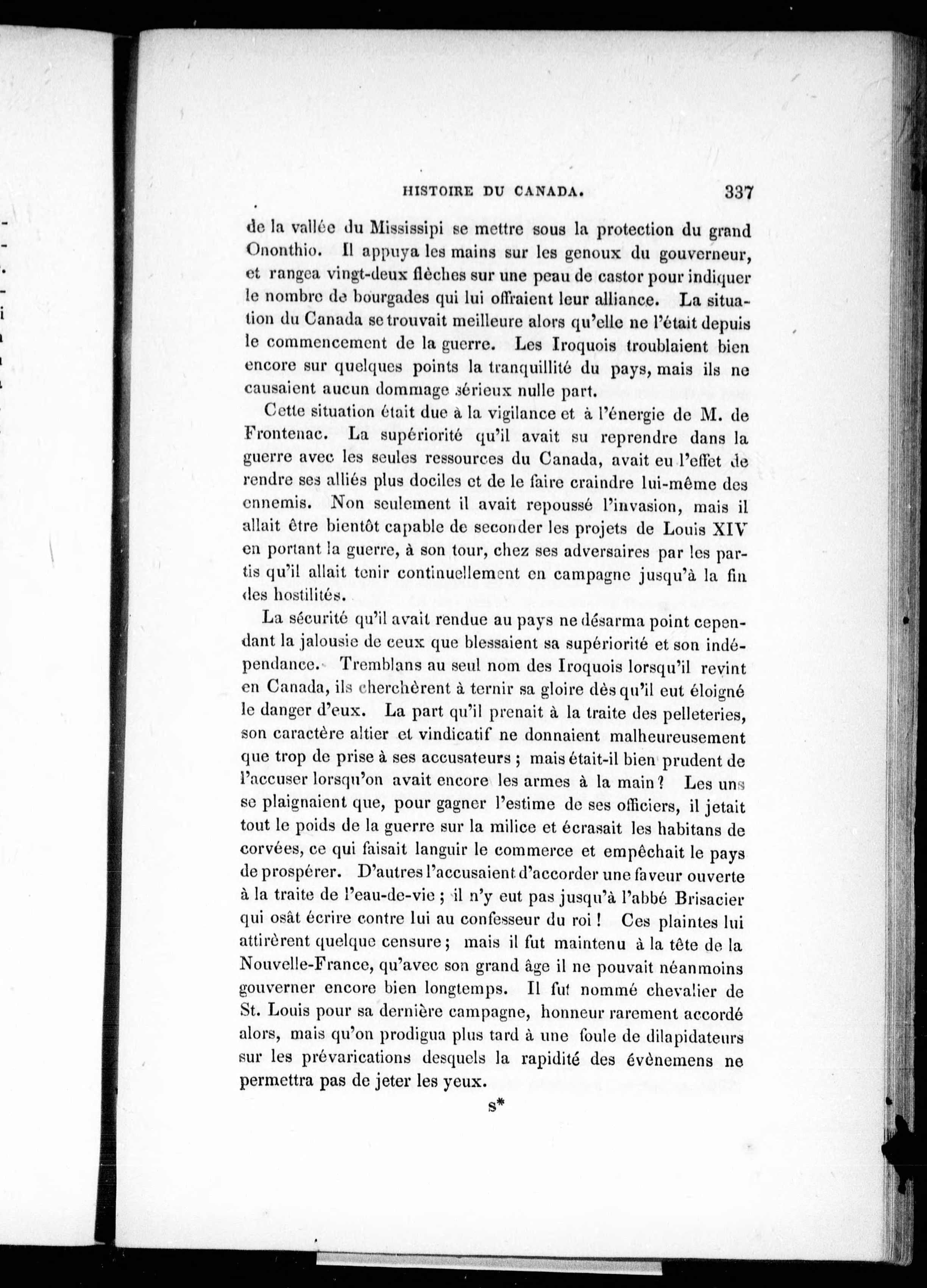 HISTOIRE DU CANADA. 337

de la vallée du Mississipi se mettre sous la protection du grand Ononthio. Il appuya les mains sur les genoux du gouverneur, et rangea vingt-deux flèches sur une peau de castor pour indiquer le nombre de bourgades qui lui offraient leur alliance. La situation du Canada se trouvait meilleure alors qu'elle ne l'était depuis le commencement de la guerre. Les Iroquois troublaient bien encore sur quelques points la tranquillité du pays, mais ils ne causaient aucun dommage sérieux nulle part.

Cette situation était due à la vigilance et à l'énergie de M. de Frontenac. La supériorité qu'il avait su reprendre dans la guerre avec les seules ressources du Canada, avait eu l'effet de rendre ses alliés plus dociles et de le faire craindre lui-même des ennemis. Non seulement il avait repoussé l'invasion, mais il allait être bientôt capable de seconder les projets de Louis XIV en portant la guerre, à son tour, chez ses adversaires par les partis qu'il allait tenir continuellement en campagne jusqu'à la fin des hostilités.

La sécurité qu'il avait rendue au pays ne désarma point cependant la jalousie de ceux que blessaient sa supériorité et son indépendance. Tremblans au seul nom des Iroquois lorsqu'il revint en Canada, ils cherchèrent à ternir sa gloire dès qu'il eut éloigné le danger d'eux. La part qu'il prenait à la traite des pelleteries, son caractère altier et vindicatif ne donnaient malheureusement que trop de prise à ses accusateurs ; mais était-il bien prudent de l'accuser lorsqu'on avait encore les armes à la main ? Les uns se plaignaient que, pour gagner l'estime de ses officiers, il jetait tout le poids de la guerre sur la milice et écrasait les habitans de corvées, ce qui faisait languir le commerce et empêchait le pays de prospérer. D'autres l'accusaient d'accorder une faveur ouverte à la traite de l'eau-de-vie ; il n'y eut pas jusqu'à l'abbé Brisacier qui osât écrire contre lui au confesseur du roi ! Ces plaintes lui attirèrent quelque censure ; mais il fut maintenu à la tête de la Nouvelle-France, qu'avec son grand âge il ne pouvait néanmoins gouverner encore bien longtemps. Il fut nommé chevalier de St. Louis pour sa dernière campagne, honneur rarement accordé alors, mais qu'on prodigua plus tard à une foule de dilapidateurs sur les prévarications desquels la rapidité des évènemens ne permettra pas de jeter les yeux.

s*